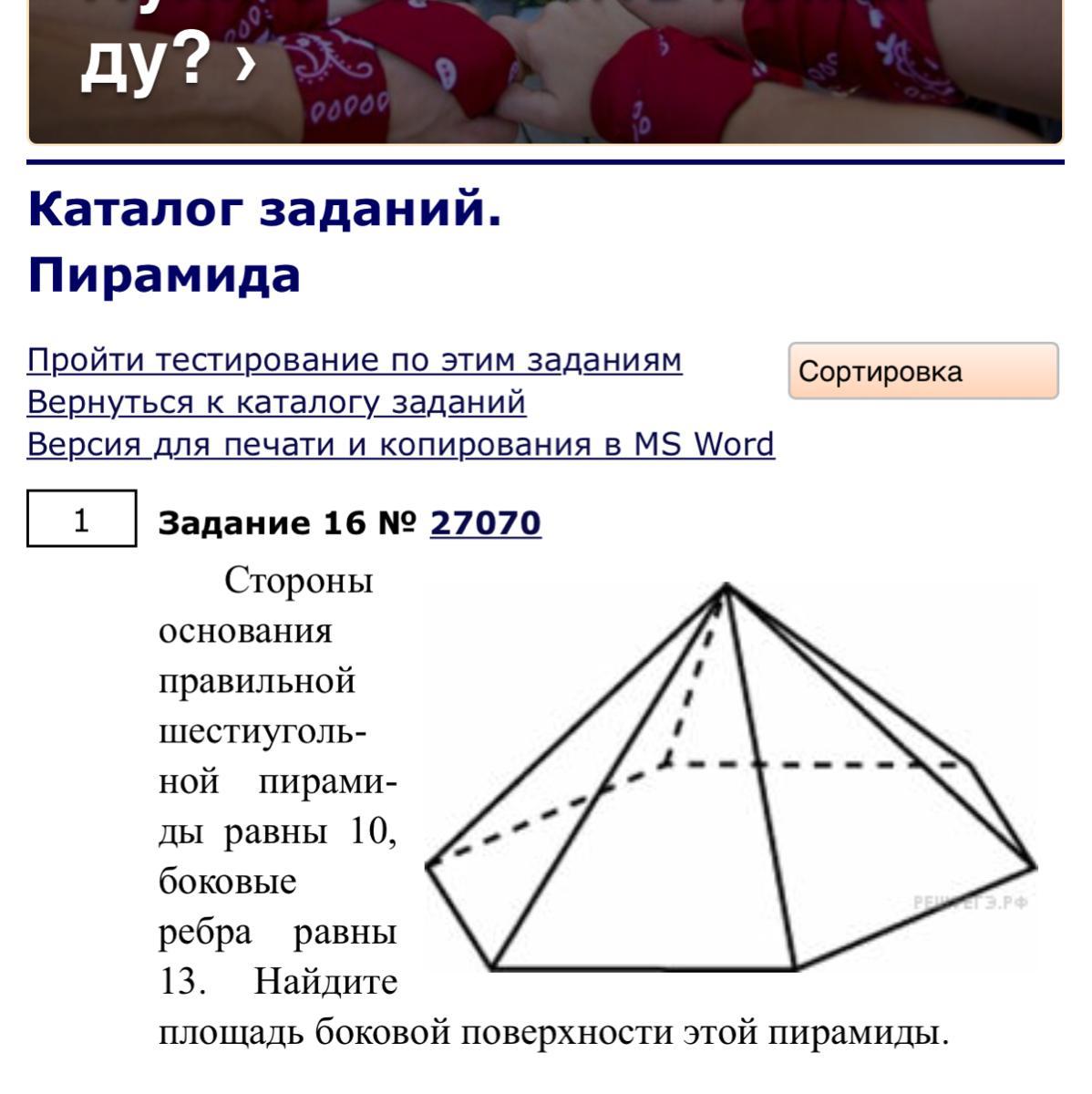 ду? ›

Каталог заданий. Пирамида

Пройти тестирование по этим заданиям
Вернуться к каталогу заданий
Версия для печати и копирования в MS Word

Сортировка

1

Задание 16 № 27070

Стороны основания правильной шестиугольной пирамиды равны 10, боковые ребра равны 13. Найдите площадь боковой поверхности этой пирамиды.

РЕШУЕГЭ.РФ